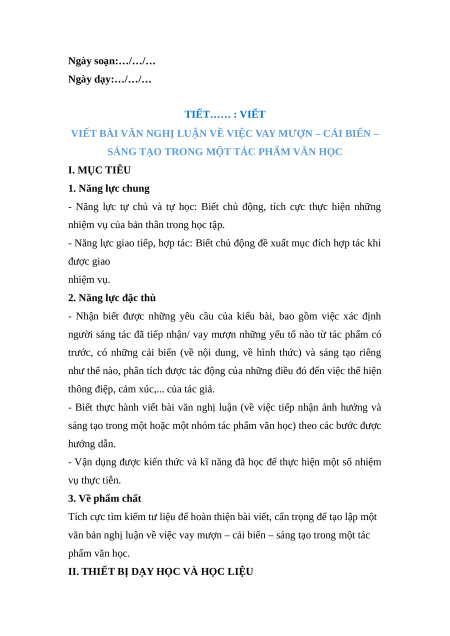 Ngày soạn:…/…/…
Ngày dạy:…/…/…

TIẾT…… : VIẾT
VIẾT BÀI VĂN NGHỊ LUẬN VỀ VIỆC VAY MƯỢN – CẢI BIẾN – SÁNG TẠO TRONG MỘT TÁC PHẨM VĂN HỌC

I. MỤC TIÊU
1. Năng lực chung
- Năng lực tự chủ và tự học: Biết chủ động, tích cực thực hiện những nhiệm vụ của bản thân trong học tập.
- Năng lực giao tiếp, hợp tác: Biết chủ động đề xuất mục đích hợp tác khi được giao
nhiệm vụ.
2. Năng lực đặc thù
- Nhận biết được những yêu cầu của kiểu bài, bao gồm việc xác định người sáng tác đã tiếp nhận/ vay mượn những yếu tố nào từ tác phẩm có trước, có những cải biến (về nội dung, về hình thức) và sáng tạo riêng như thế nào, phân tích được tác động của những điều đó đến việc thể hiện thông điệp, cảm xúc,... của tác giả.
- Biết thực hành viết bài văn nghị luận (về việc tiếp nhận ảnh hưởng và sáng tạo trong một hoặc một nhóm tác phẩm văn học) theo các bước được hướng dẫn.
- Vận dụng được kiến thức và kĩ năng đã học để thực hiện một số nhiệm vụ thực tiễn.
3. Về phẩm chất
Tích cực tìm kiếm tư liệu để hoàn thiện bài viết, cẩn trọng để tạo lập một văn bản nghị luận về việc vay mượn – cải biến – sáng tạo trong một tác phẩm văn học.
II. THIẾT BỊ DẠY HỌC VÀ HỌC LIỆU